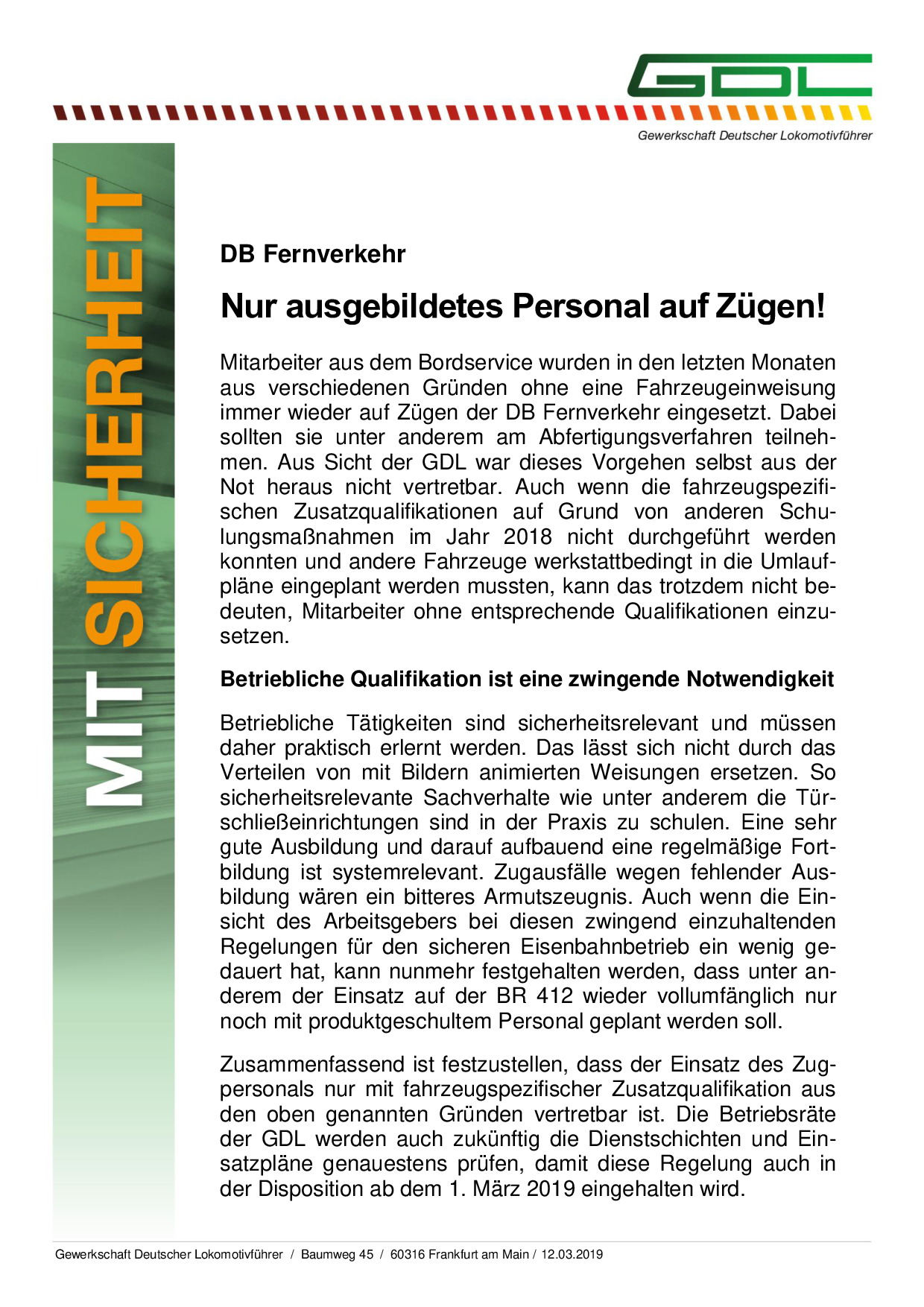 GDL

Gewerkschaft Deutscher Lokomotivführer

MIT SICHERHEIT

DB Fernverkehr

Nur ausgebildetes Personal auf Zügen!

Mitarbeiter aus dem Bordservice wurden in den letzten Monaten aus verschiedenen Gründen ohne eine Fahrzeugeinweisung immer wieder auf Zügen der DB Fernverkehr eingesetzt. Dabei sollten sie unter anderem am Abfertigungsverfahren teilnehmen. Aus Sicht der GDL war dieses Vorgehen selbst aus der Not heraus nicht vertretbar. Auch wenn die fahrzeugspezifischen Zusatzqualifikationen auf Grund von anderen Schulungsmaßnahmen im Jahr 2018 nicht durchgeführt werden konnten und andere Fahrzeuge werkstattbedingt in die Umlaufpläne eingeplant werden mussten, kann das trotzdem nicht bedeuten, Mitarbeiter ohne entsprechende Qualifikationen einzusetzen.

Betriebliche Qualifikation ist eine zwingende Notwendigkeit

Betriebliche Tätigkeiten sind sicherheitsrelevant und müssen daher praktisch erlernt werden. Das lässt sich nicht durch das Verteilen von mit Bildern animierten Weisungen ersetzen. So sicherheitsrelevante Sachverhalte wie unter anderem die Türschließeinrichtungen sind in der Praxis zu schulen. Eine sehr gute Ausbildung und darauf aufbauend eine regelmäßige Fortbildung ist systemrelevant. Zugausfälle wegen fehlender Ausbildung wären ein bitteres Armutszeugnis. Auch wenn die Einsicht des Arbeitsgebers bei diesen zwingend einzuhaltenden Regelungen für den sicheren Eisenbahnbetrieb ein wenig gedauert hat, kann nunmehr festgehalten werden, dass unter anderem der Einsatz auf der BR 412 wieder vollumfänglich nur noch mit produktgeschultem Personal geplant werden soll.

Zusammenfassend ist festzustellen, dass der Einsatz des Zugpersonals nur mit fahrzeugspezifischer Zusatzqualifikation aus den oben genannten Gründen vertretbar ist. Die Betriebsräte der GDL werden auch zukünftig die Dienstschichten und Einsatzpläne genauestens prüfen, damit diese Regelung auch in der Disposition ab dem 1. März 2019 eingehalten wird.

Gewerkschaft Deutscher Lokomotivführer / Baumweg 45 / 60316 Frankfurt am Main / 12.03.2019